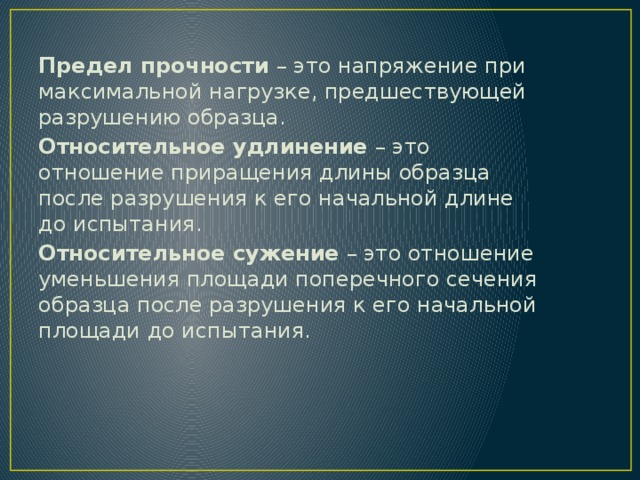 Предел прочности – это напряжение при максимальной нагрузке, предшествующей разрушению образца.

Относительное удлинение – это отношение приращения длины образца после разрушения к его начальной длине до испытания.

Относительное сужение – это отношение уменьшения площади поперечного сечения образца после разрушения к его начальной площади до испытания.